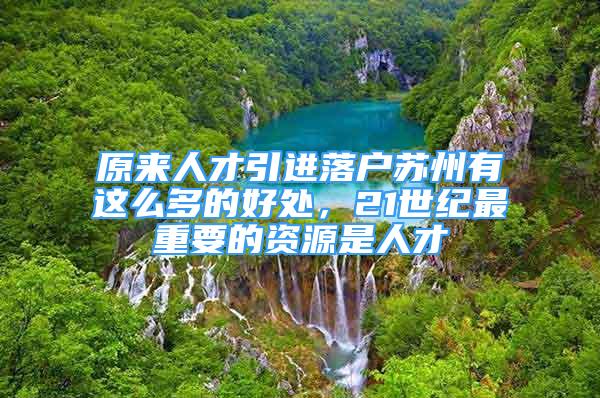 原来人才引进落户苏州有这么多的好处，21世纪最重要的资源是人才